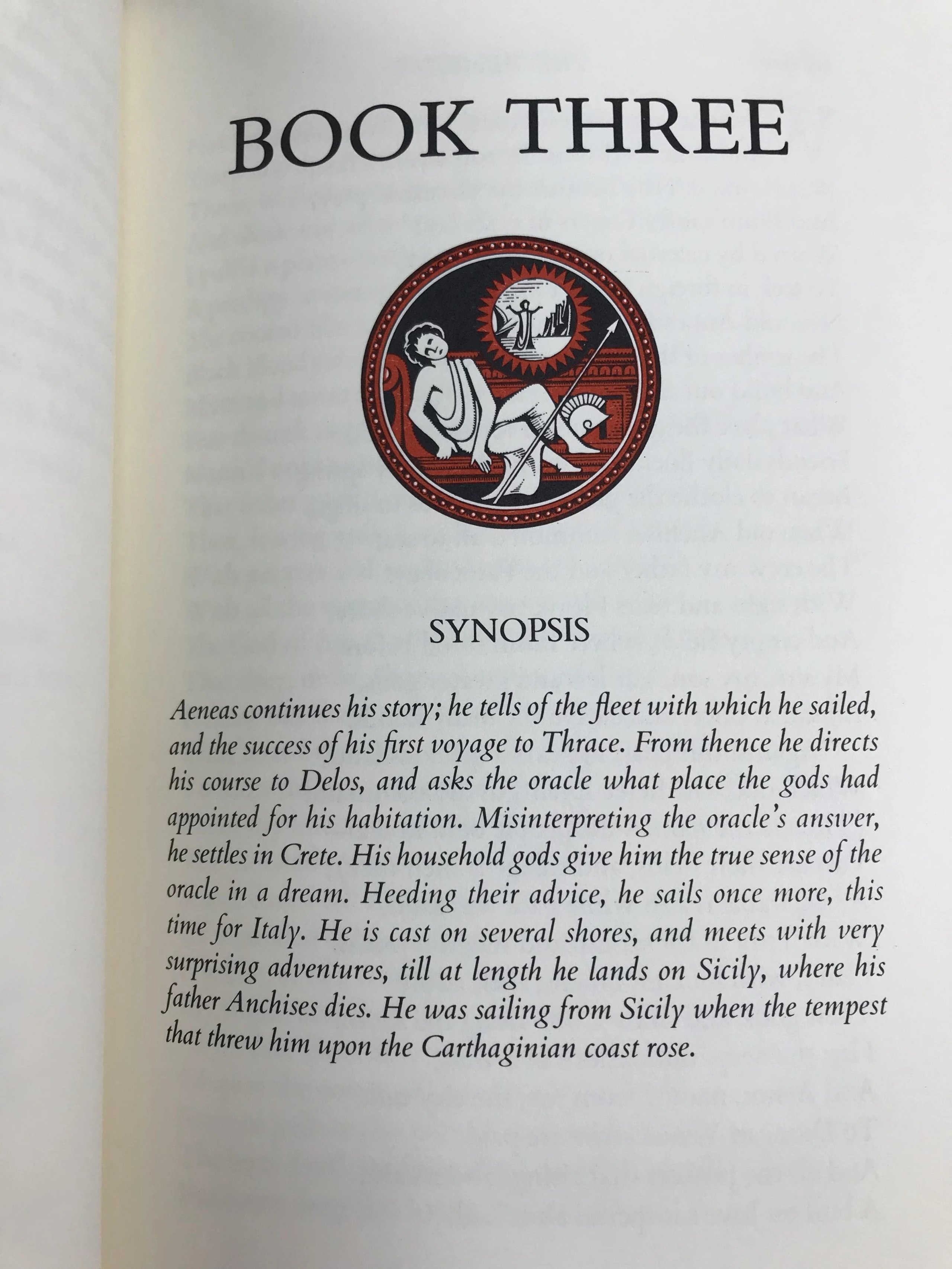 BOOK THREE

SYNOPSIS

Aeneas continues his story; he tells of the fleet with which he sailed, and the success of his first voyage to Thrace. From thence he directs his course to Delos, and asks the oracle what place the gods had appointed for his habitation. Misinterpreting the oracle's answer, he settles in Crete. His household gods give him the true sense of the oracle in a dream. Heeding their advice, he sails once more, this time for Italy. He is cast on several shores, and meets with very surprising adventures, till at length he lands on Sicily, where his father Anchises dies. He was sailing from Sicily when the tempest that threw him upon the Carthaginian coast rose.